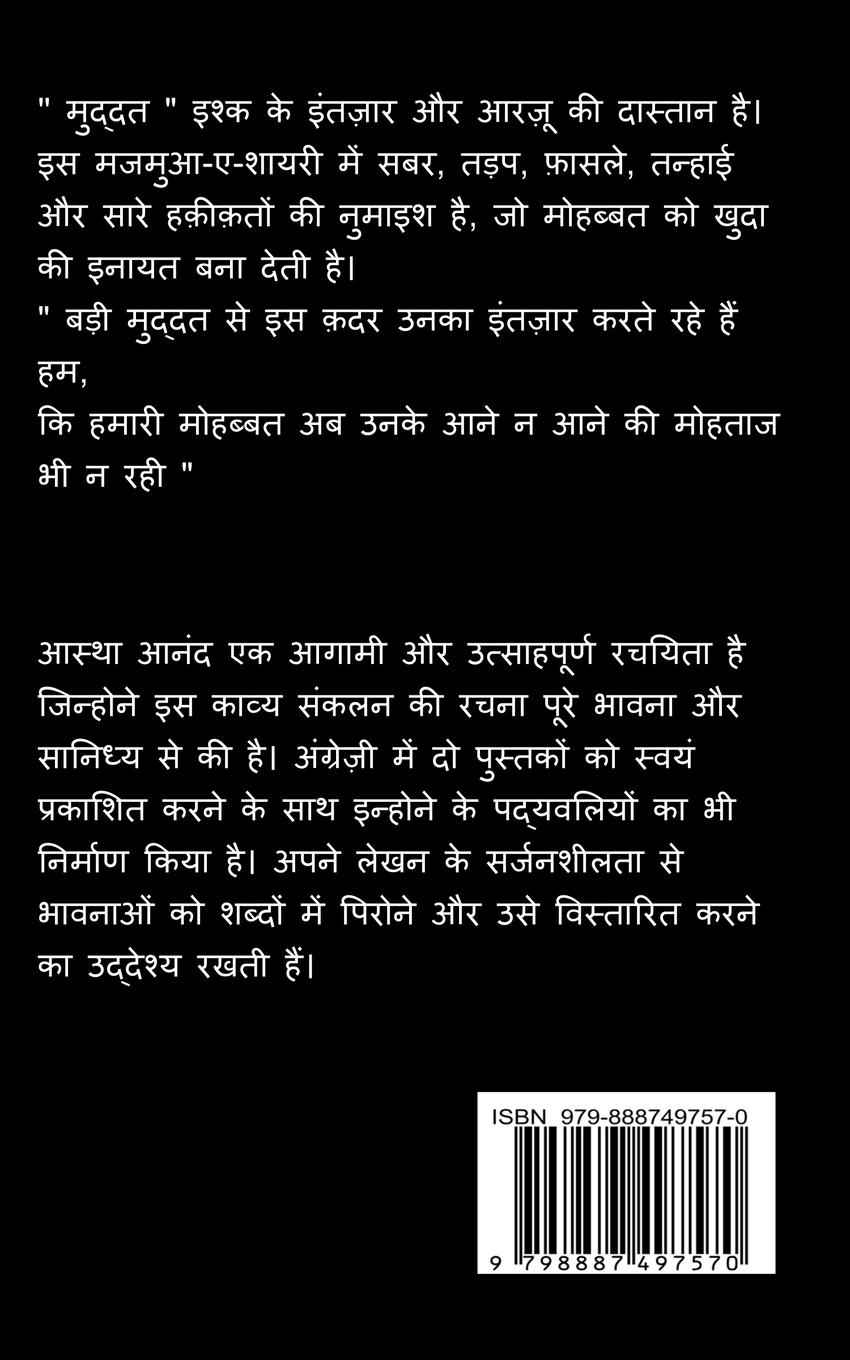 " मुद्दत " इश्क के इंतज़ार और आरज़ू की दास्तान है। इस मजमुआ-ए-शायरी में सबर, तड़प, फ़ासले, तन्हाई और सारे हक़ीक़तों की नुमाइश है, जो मोहब्बत को खुदा की इनायत बना देती है।
" बड़ी मुद्दत से इस क़दर उनका इंतज़ार करते रहे हैं हम,
कि हमारी मोहब्बत अब उनके आने न आने की मोहताज भी न रही "

आस्था आनंद एक आगामी और उत्साहपूर्ण रचयिता है जिन्होने इस काव्य संकलन की रचना पूरे भावना और सानिध्य से की है। अंग्रेज़ी में दो पुस्तकों को स्वयं प्रकाशित करने के साथ इन्होने के पद्यवलियों का भी निर्माण किया है। अपने लेखन के सर्जनशीलता से भावनाओं को शब्दों में पिरोने और उसे विस्तारित करने का उद्देश्य रखती हैं।

ISBN 979-888749757-0
9 798887 497570